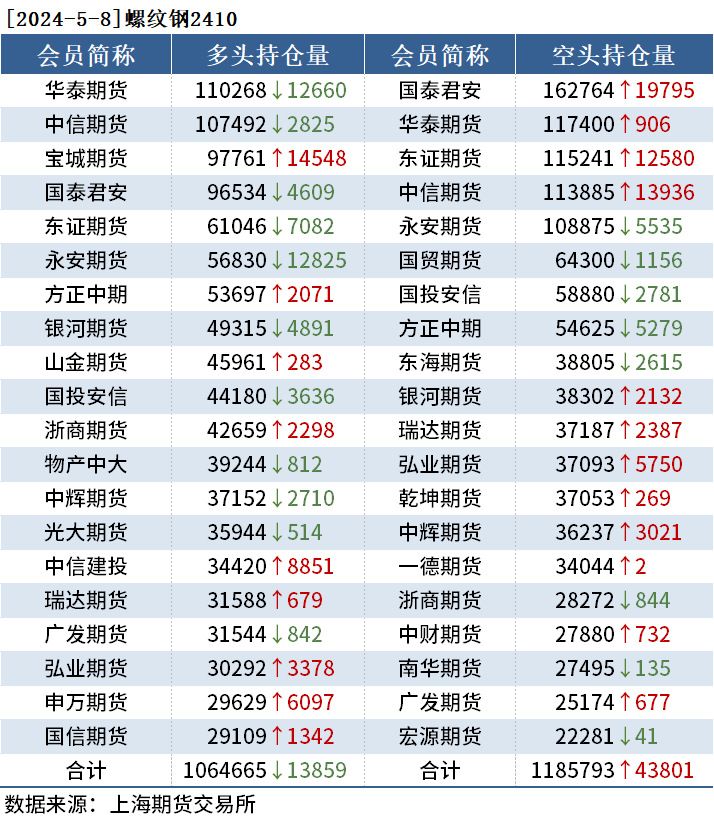 [2024-5-8]螺纹钢2410

| 会员简称 | 多头持仓量 | 会员简称 | 空头持仓量 |
|---|---|---|---|
| 华泰期货 | 110268↓12660 | 国泰君安 | 162764↑19795 |
| 中信期货 | 107492↓2825 | 华泰期货 | 117400↑906 |
| 宝城期货 | 97761↑14548 | 东证期货 | 115241↑12580 |
| 国泰君安 | 96534↓4609 | 中信期货 | 113885↑13936 |
| 东证期货 | 61046↓7082 | 永安期货 | 108875↓5535 |
| 永安期货 | 56830↓12825 | 国贸期货 | 64300↓1156 |
| 方正中期 | 53697↑2071 | 国投安信 | 58880↓2781 |
| 银河期货 | 49315↓4891 | 方正中期 | 54625↓5279 |
| 山金期货 | 45961↑283 | 东海期货 | 38805↓2615 |
| 国投安信 | 44180↓3636 | 银河期货 | 38302↑2132 |
| 浙商期货 | 42659↑2298 | 瑞达期货 | 37187↑2387 |
| 物产中大 | 39244↓812 | 弘业期货 | 37093↑5750 |
| 中辉期货 | 37152↓2710 | 乾坤期货 | 37053↑269 |
| 光大期货 | 35944↓514 | 中辉期货 | 36237↑3021 |
| 中信建投 | 34420↑8851 | 一德期货 | 34044↑2 |
| 瑞达期货 | 31588↑679 | 浙商期货 | 28272↓844 |
| 广发期货 | 31544↓842 | 中财期货 | 27880↑732 |
| 弘业期货 | 30292↑3378 | 南华期货 | 27495↓135 |
| 申万期货 | 29629↑6097 | 广发期货 | 25174↑677 |
| 国信期货 | 29109↑1342 | 宏源期货 | 22281↓41 |
| 合计 | 1064665↓13859 | 合计 | 1185793↑43801 |

数据来源：上海期货交易所